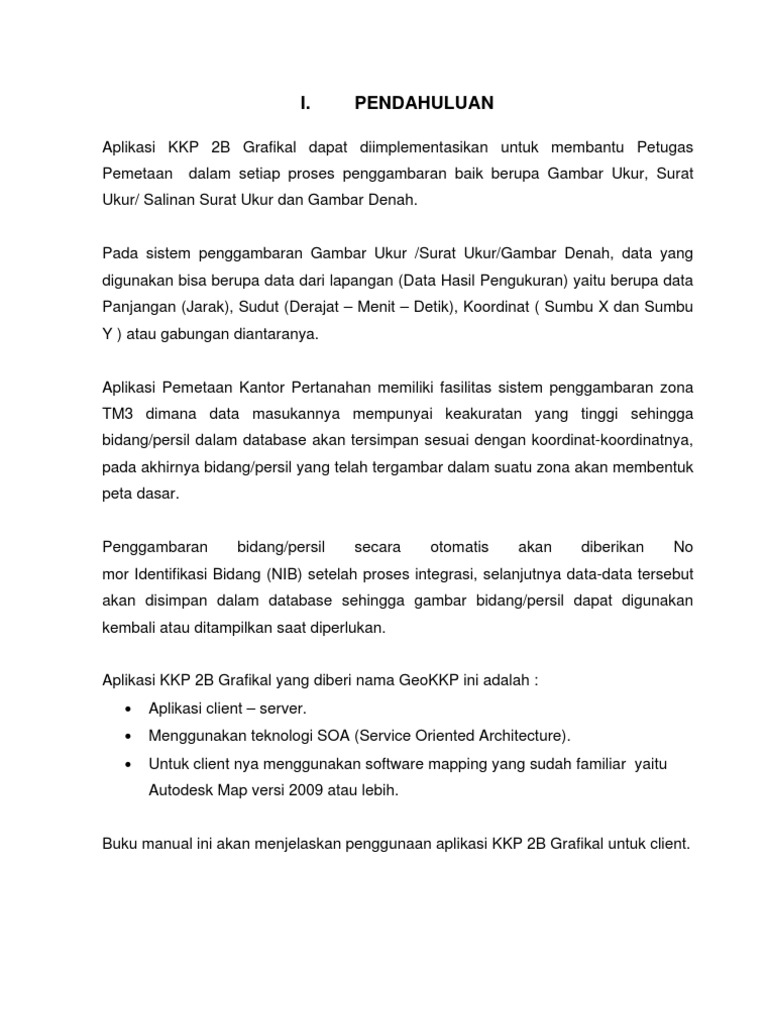 I. PENDAHULUAN

Aplikasi KKP 2B Grafikal dapat diimplementasikan untuk membantu Petugas Pemetaan dalam setiap proses penggambaran baik berupa Gambar Ukur, Surat Ukur/ Salinan Surat Ukur dan Gambar Denah.

Pada sistem penggambaran Gambar Ukur /Surat Ukur/Gambar Denah, data yang digunakan bisa berupa data dari lapangan (Data Hasil Pengukuran) yaitu berupa data Panjangan (Jarak), Sudut (Derajat – Menit – Detik), Koordinat ( Sumbu X dan Sumbu Y ) atau gabungan diantaranya.

Aplikasi Pemetaan Kantor Pertanahan memiliki fasilitas sistem penggambaran zona TM3 dimana data masukannya mempunyai keakuratan yang tinggi sehingga bidang/persil dalam database akan tersimpan sesuai dengan koordinat-koordinatnya, pada akhirnya bidang/persil yang telah tergambar dalam suatu zona akan membentuk peta dasar.

Penggambaran bidang/persil secara otomatis akan diberikan No mor Identifikasi Bidang (NIB) setelah proses integrasi, selanjutnya data-data tersebut akan disimpan dalam database sehingga gambar bidang/persil dapat digunakan kembali atau ditampilkan saat diperlukan.

Aplikasi KKP 2B Grafikal yang diberi nama GeoKKP ini adalah :
• Aplikasi client – server.
• Menggunakan teknologi SOA (Service Oriented Architecture).
• Untuk client nya menggunakan software mapping yang sudah familiar yaitu Autodesk Map versi 2009 atau lebih.

Buku manual ini akan menjelaskan penggunaan aplikasi KKP 2B Grafikal untuk client.